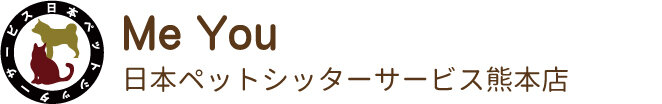 日本ペットシッターサービス

Me You
日本ペットシッターサービス熊本店